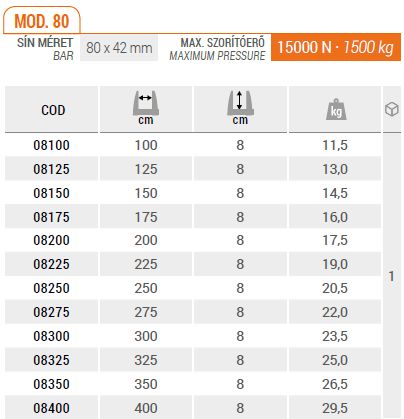 MOD. 80

SÍN MÉRET
BAR
80 x 42 mm
MAX. SZORÍTÓERŐ
MAXIMUM PRESSURE
15000 N · 1500 kg

| COD | cm | cm | kg | |
|---|---|---|---|---|
| 08100 | 100 | 8 | 11,5 | 1 |
| 08125 | 125 | 8 | 13,0 | |
| 08150 | 150 | 8 | 14,5 | |
| 08175 | 175 | 8 | 16,0 | |
| 08200 | 200 | 8 | 17,5 | |
| 08225 | 225 | 8 | 19,0 | |
| 08250 | 250 | 8 | 20,5 | |
| 08275 | 275 | 8 | 22,0 | |
| 08300 | 300 | 8 | 23,5 | |
| 08325 | 325 | 8 | 25,0 | |
| 08350 | 350 | 8 | 26,5 | |
| 08400 | 400 | 8 | 29,5 | |